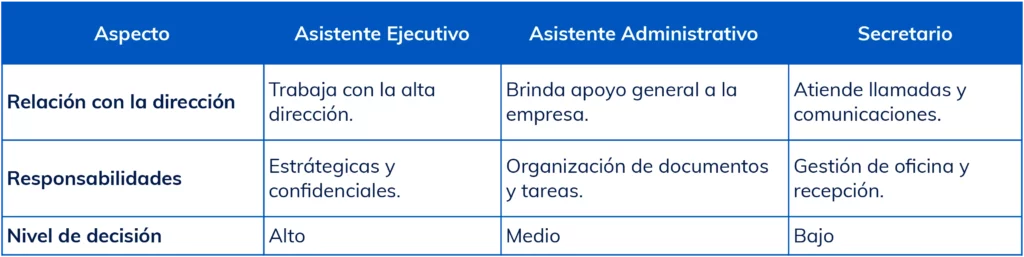 | Aspecto | Asistente Ejecutivo | Asistente Administrativo | Secretario |
|---|---|---|---|
| Relación con la dirección | Trabaja con la alta dirección. | Brinda apoyo general a la empresa. | Atiende llamadas y comunicaciones. |
| Responsabilidades | Estrátegicas y confidenciales. | Organización de documentos y tareas. | Gestión de oficina y recepción. |
| Nivel de decisión | Alto | Medio | Bajo |